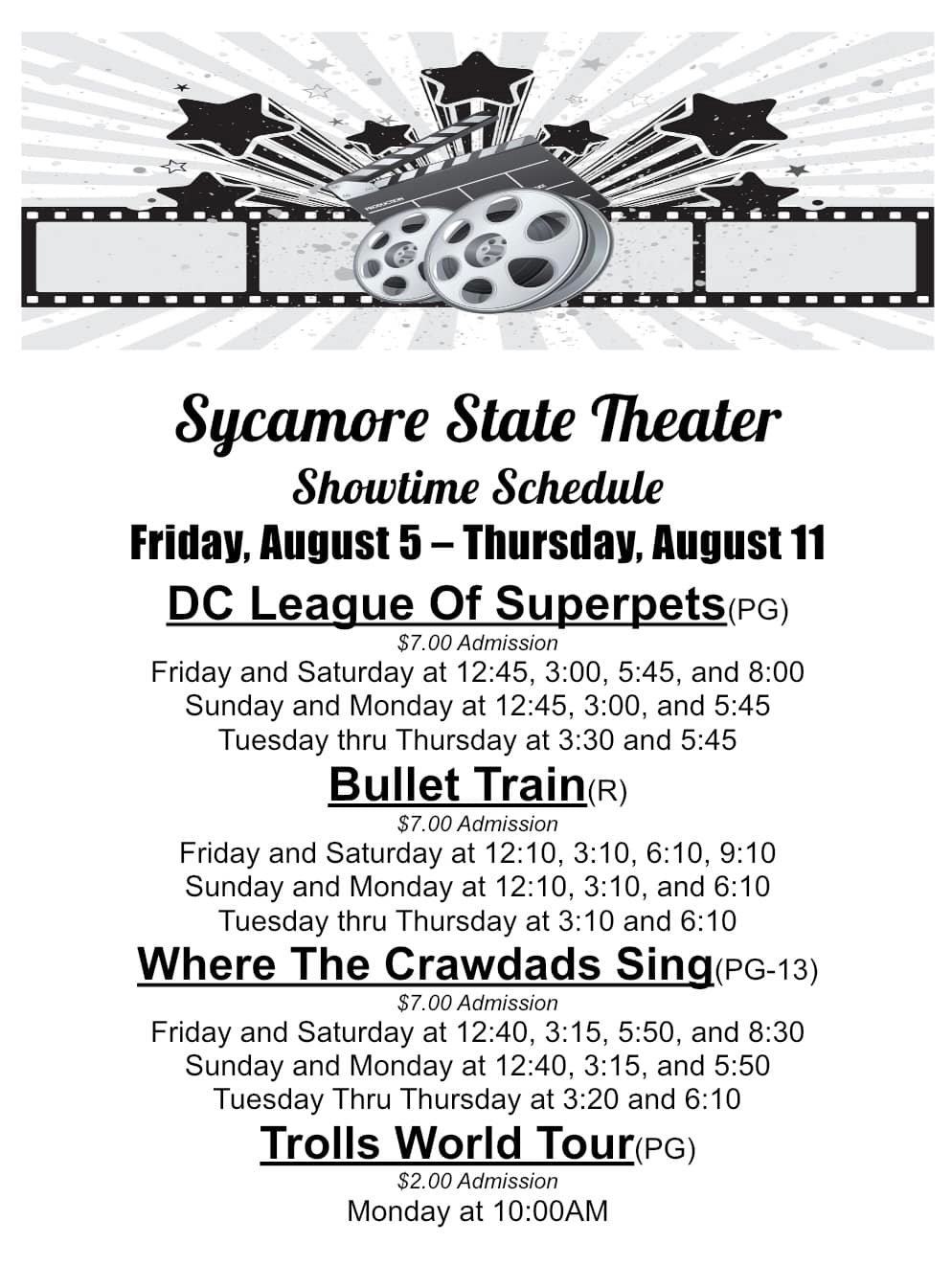 Sycamore State Theater
Showtime Schedule
Friday, August 5 – Thursday, August 11

DC League Of Superpets(PG)
$7.00 Admission
Friday and Saturday at 12:45, 3:00, 5:45, and 8:00
Sunday and Monday at 12:45, 3:00, and 5:45
Tuesday thru Thursday at 3:30 and 5:45

Bullet Train(R)
$7.00 Admission
Friday and Saturday at 12:10, 3:10, 6:10, 9:10
Sunday and Monday at 12:10, 3:10, and 6:10
Tuesday thru Thursday at 3:10 and 6:10

Where The Crawdads Sing(PG-13)
$7.00 Admission
Friday and Saturday at 12:40, 3:15, 5:50, and 8:30
Sunday and Monday at 12:40, 3:15, and 5:50
Tuesday Thru Thursday at 3:20 and 6:10

Trolls World Tour(PG)
$2.00 Admission
Monday at 10:00AM